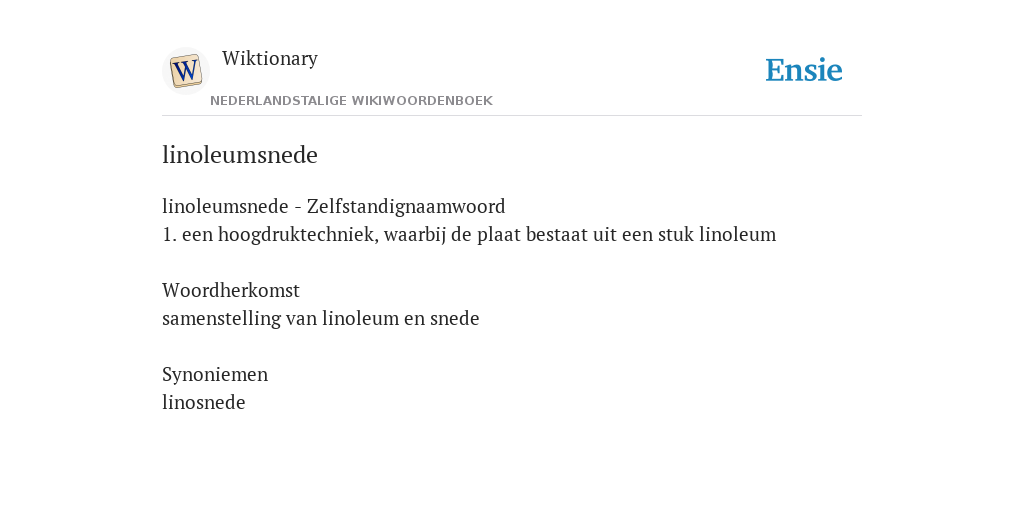 W

Wiktionary

NEDERLANDSTALIGE WIKIWOORDENBOEK

Ensie

linoleumsnede

linoleumsnede - Zelfstandignaamwoord
1. een hoogdruktechniek, waarbij de plaat bestaat uit een stuk linoleum

Woordherkomst
samenstelling van linoleum en snede

Synoniemen
linosnede